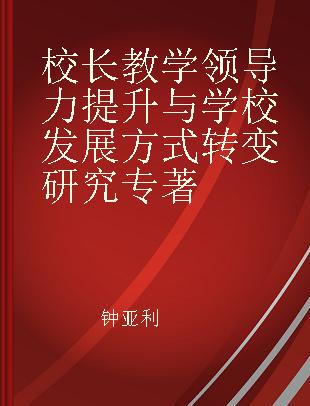 校长教学领导力提升与学校发展方式转变研究专著

钟亚利